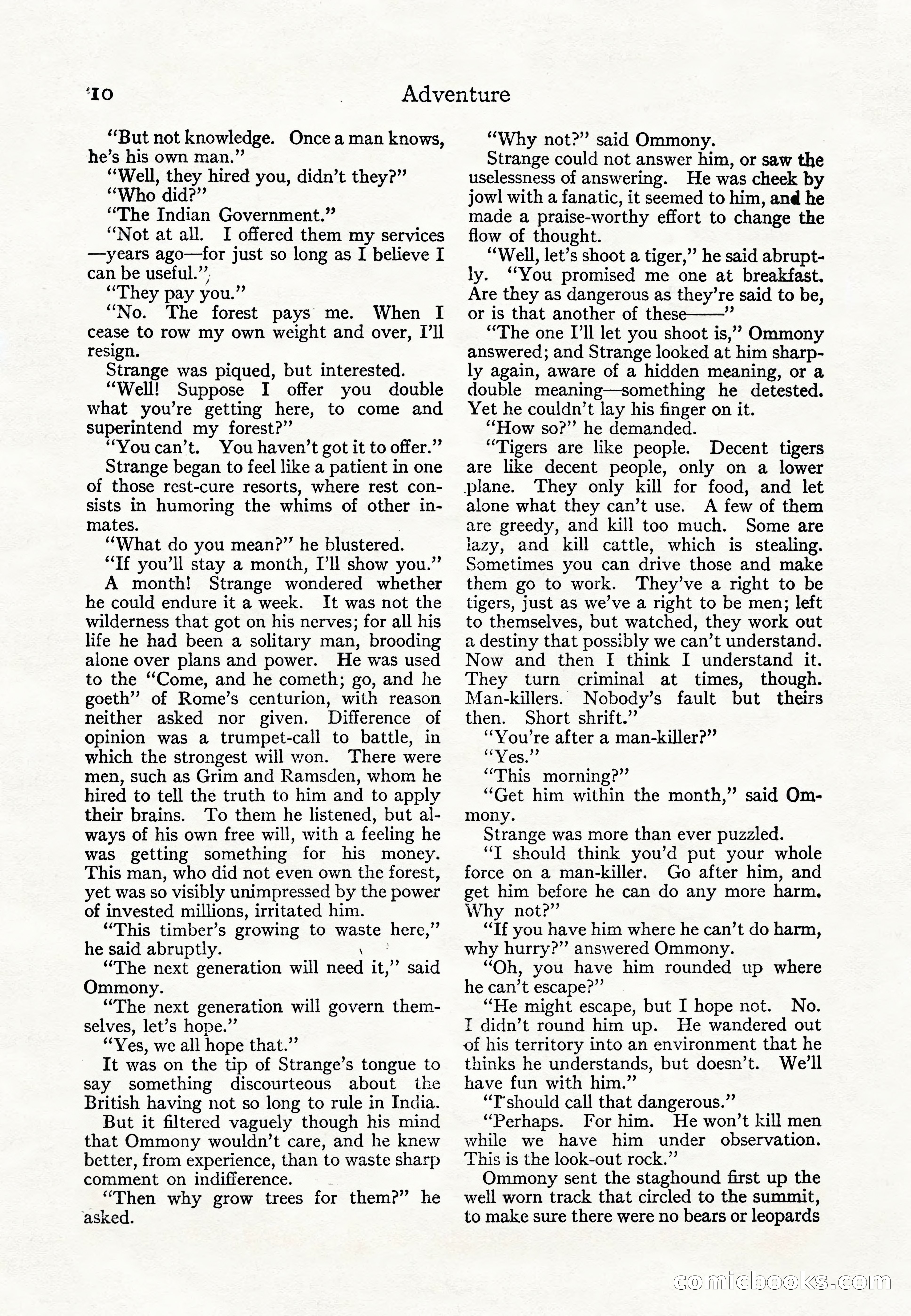 10 Adventure

"But not knowledge. Once a man knows, he's his own man."

"Well, they hired you, didn't they?"

"Who did?"

"The Indian Government."

"Not at all. I offered them my services —years ago—for just so long as I believe I can be useful."

"They pay you."

"No. The forest pays me. When I cease to row my own weight and over, I'll resign.

Strange was piqued, but interested.

"Well! Suppose I offer you double what you're getting here, to come and superintend my forest?"

"You can't. You haven't got it to offer."

Strange began to feel like a patient in one of those rest-cure resorts, where rest consists in humoring the whims of other inmates.

"What do you mean?" he blustered.

"If you'll stay a month, I'll show you."

A month! Strange wondered whether he could endure it a week. It was not the wilderness that got on his nerves; for all his life he had been a solitary man, brooding alone over plans and power. He was used to the "Come, and he cometh; go, and he goeth" of Rome's centurion, with reason neither asked nor given. Difference of opinion was a trumpet-call to battle, in which the strongest will won. There were men, such as Grim and Ramsden, whom he hired to tell the truth to him and to apply their brains. To them he listened, but always of his own free will, with a feeling he was getting something for his money. This man, who did not even own the forest, yet was so visibly unimpressed by the power of invested millions, irritated him.

"This timber's growing to waste here," he said abruptly.

"The next generation will need it," said Ommony.

"The next generation will govern themselves, let's hope."

"Yes, we all hope that."

It was on the tip of Strange's tongue to say something discourteous about the British having not so long to rule in India.

But it filtered vaguely though his mind that Ommony wouldn't care, and he knew better, from experience, than to waste sharp comment on indifference.

"Then why grow trees for them?" he asked.

"Why not?" said Ommony.

Strange could not answer him, or saw the uselessness of answering. He was cheek by jowl with a fanatic, it seemed to him, and he made a praise-worthy effort to change the flow of thought.

"Well, let's shoot a tiger," he said abruptly. "You promised me one at breakfast. Are they as dangerous as they're said to be, or is that another of these——"

"The one I'll let you shoot is," Ommony answered; and Strange looked at him sharply again, aware of a hidden meaning, or a double meaning—something he detested. Yet he couldn't lay his finger on it.

"How so?" he demanded.

"Tigers are like people. Decent tigers are like decent people, only on a lower plane. They only kill for food, and let alone what they can't use. A few of them are greedy, and kill too much. Some are lazy, and kill cattle, which is stealing. Sometimes you can drive those and make them go to work. They've a right to be tigers, just as we've a right to be men; left to themselves, but watched, they work out a destiny that possibly we can't understand. Now and then I think I understand it. They turn criminal at times, though. Man-killers. Nobody's fault but theirs then. Short shrift."

"You're after a man-killer?"

"Yes."

"This morning?"

"Get him within the month," said Ommony.

Strange was more than ever puzzled.

"I should think you'd put your whole force on a man-killer. Go after him, and get him before he can do any more harm. Why not?"

"If you have him where he can't do harm, why hurry?" answered Ommony.

"Oh, you have him rounded up where he can't escape?"

"He might escape, but I hope not. No. I didn't round him up. He wandered out of his territory into an environment that he thinks he understands, but doesn't. We'll have fun with him."

"I should call that dangerous."

"Perhaps. For him. He won't kill men while we have him under observation. This is the look-out rock."

Ommony sent the staghound first up the well worn track that circled to the summit, to make sure there were no bears or leopards

comicbooks.com